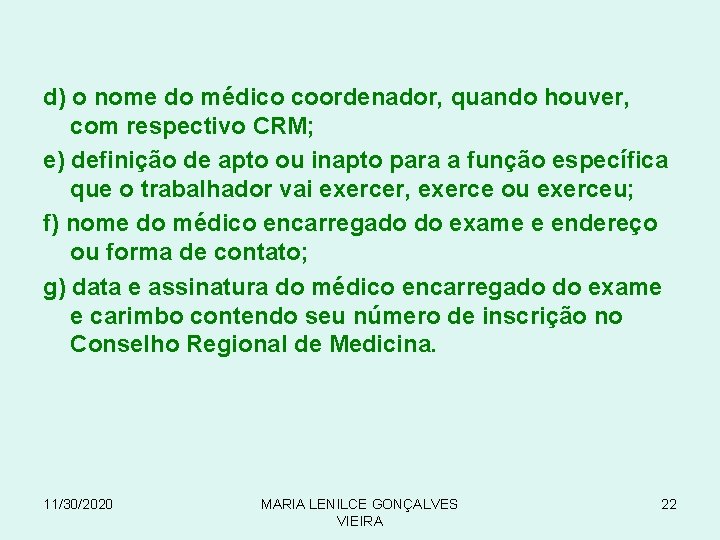 d) o nome do médico coordenador, quando houver, com respectivo CRM;

e) definição de apto ou inapto para a função específica que o trabalhador vai exercer, exerce ou exerceu;

f) nome do médico encarregado do exame e endereço ou forma de contato;

g) data e assinatura do médico encarregado do exame e carimbo contendo seu número de inscrição no Conselho Regional de Medicina.

11/30/2020

MARIA LENILCE GONÇALVES VIEIRA

22